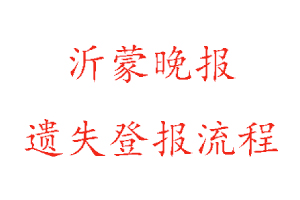 沂蒙晚报

遗失登报流程